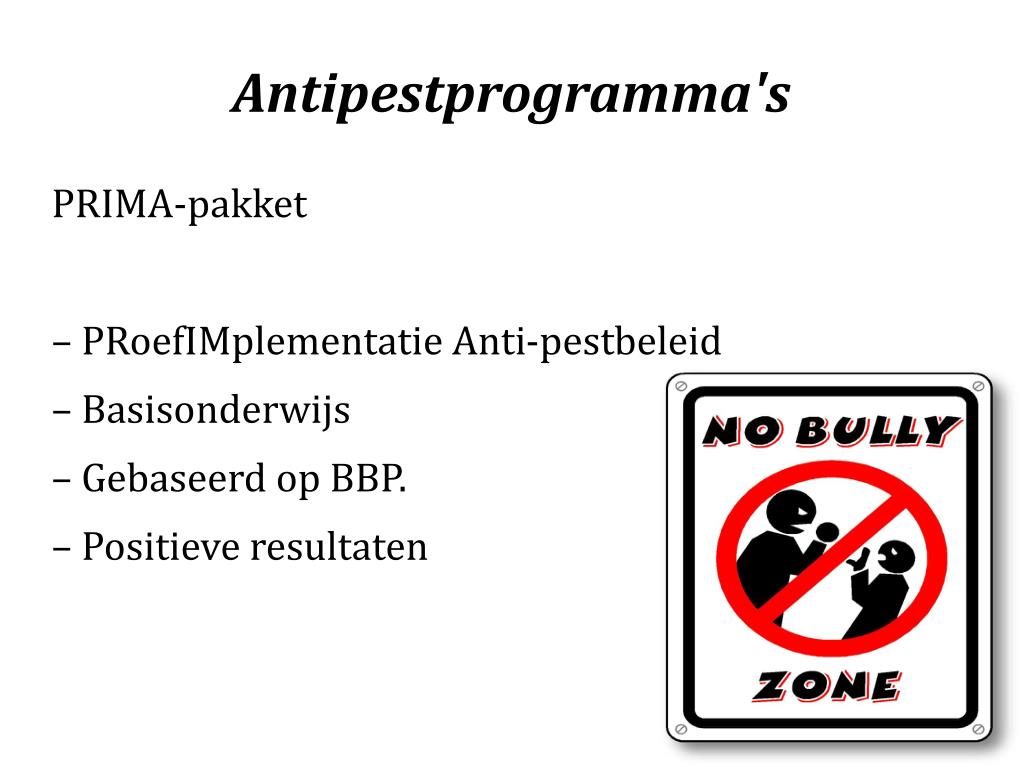 Antipestprogramma's

PRIMA-pakket

– PRoefIMplementatie Anti-pestbeleid

– Basisonderwijs

– Gebaseerd op BBP.

– Positieve resultaten

NO BULLY

ZONE